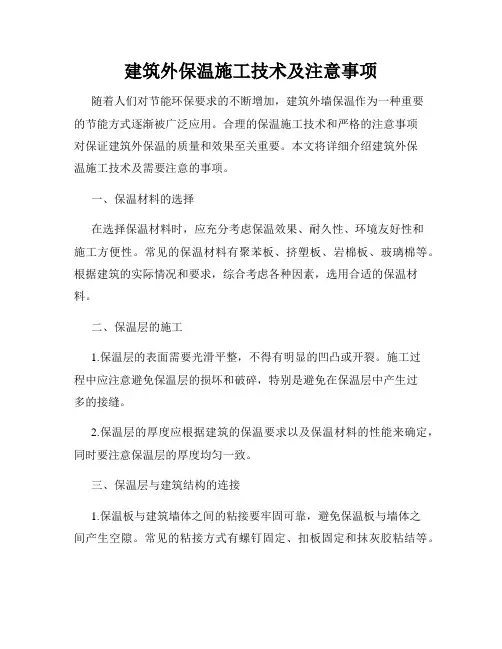 建筑外保温施工技术及注意事项

随着人们对节能环保要求的不断增加，建筑外墙保温作为一种重要的节能方式逐渐被广泛应用。合理的保温施工技术和严格的注意事项对保证建筑外保温的质量和效果至关重要。本文将详细介绍建筑外保温施工技术及需要注意的事项。

一、保温材料的选择

在选择保温材料时，应充分考虑保温效果、耐久性、环境友好性和施工方便性。常见的保温材料有聚苯板、挤塑板、岩棉板、玻璃棉等。根据建筑的实际情况和要求，综合考虑各种因素，选用合适的保温材料。

二、保温层的施工

1.保温层的表面需要光滑平整，不得有明显的凹凸或开裂。施工过程中应注意避免保温层的损坏和破碎，特别是避免在保温层中产生过多的接缝。

2.保温层的厚度应根据建筑的保温要求以及保温材料的性能来确定，同时要注意保温层的厚度均匀一致。

三、保温层与建筑结构的连接

1.保温板与建筑墙体之间的粘接要牢固可靠，避免保温板与墙体之间产生空隙。常见的粘接方式有螺钉固定、扣板固定和抹灰胶粘结等。